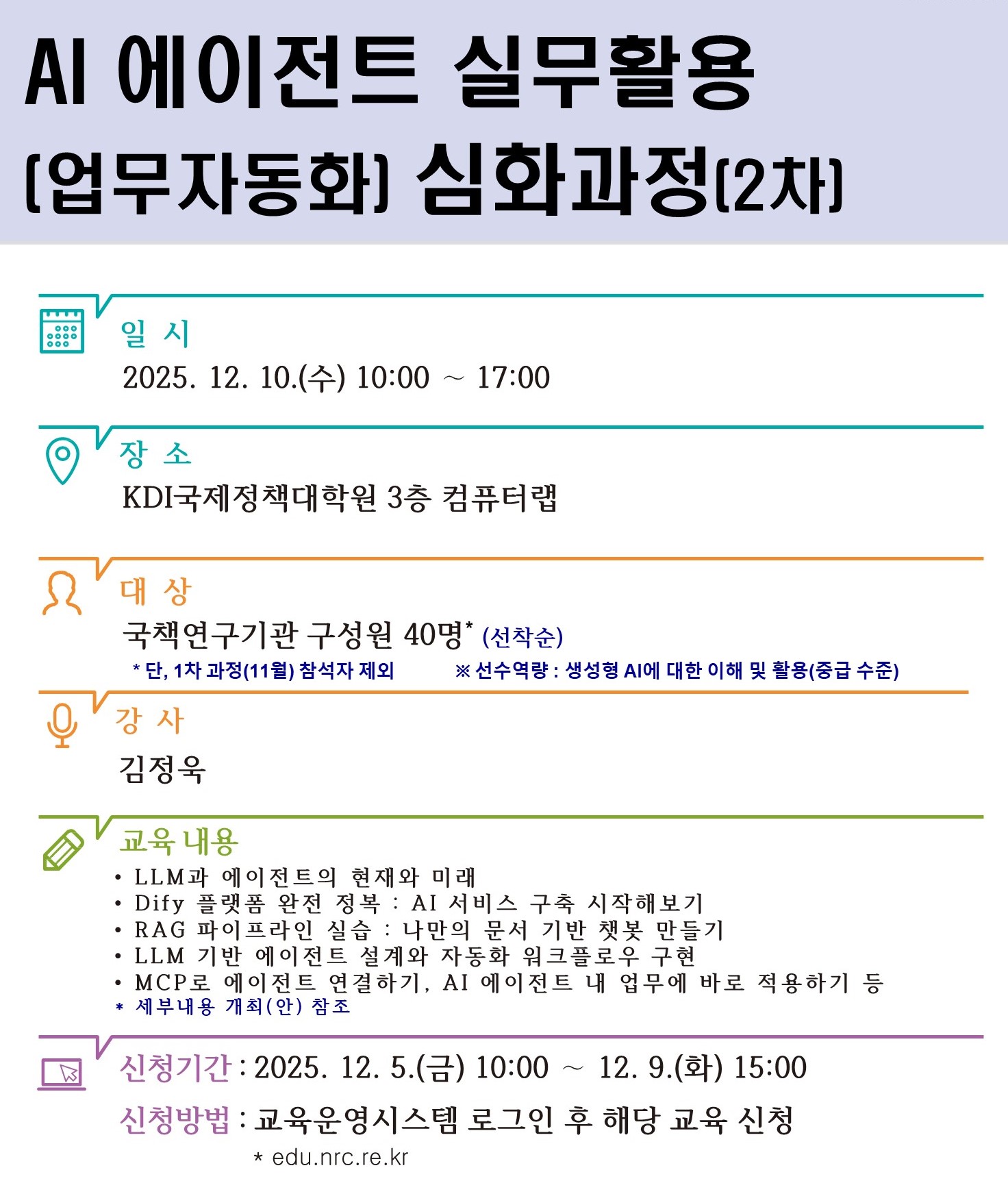 AI 에이전트 실무활용
(업무자동화) 심화과정(2차)

일 시
2025. 12. 10.(수) 10:00 ~ 17:00

장 소
KDI국제정책대학원 3층 컴퓨터랩

대 상
국책연구기관 구성원 40명* (선착순)
* 단, 1차 과정(11월) 참석자 제외 ※ 선수역량 : 생성형 AI에 대한 이해 및 활용(중급 수준)

강 사
김정욱

교육 내용
• LLM과 에이전트의 현재와 미래
• Dify 플랫폼 완전 정복 : AI 서비스 구축 시작해보기
• RAG 파이프라인 실습 : 나만의 문서 기반 챗봇 만들기
• LLM 기반 에이전트 설계와 자동화 워크플로우 구현
• MCP로 에이전트 연결하기, AI 에이전트 내 업무에 바로 적용하기 등
* 세부내용 개최(안) 참조

신청기간 : 2025. 12. 5.(금) 10:00 ~ 12. 9.(화) 15:00
신청방법 : 교육운영시스템 로그인 후 해당 교육 신청
* edu.nrc.re.kr